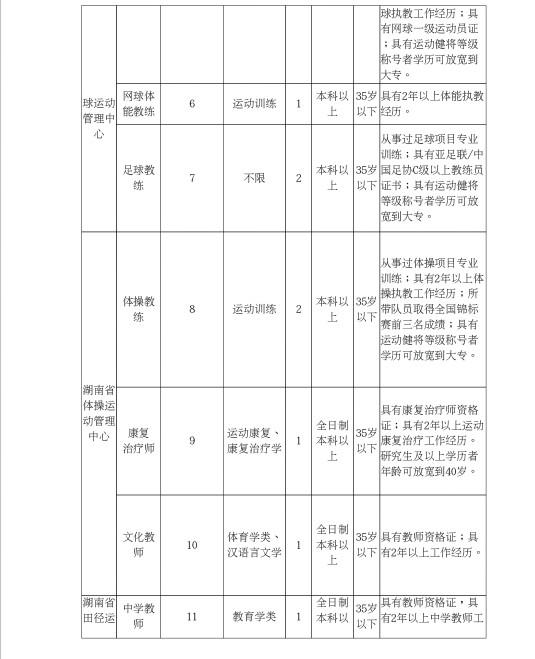 | | | | | | | | |
|---|---|---|---|---|---|---|---|
| 球运动管理中心 | | | | | | | 球执教工作经历；具有网球一级运动员证；具有运动健将等级称号者学历可放宽到大专。 |
| | 网球体能教练 | 6 | 运动训练 | 1 | 本科以上 | 35岁以下 | 具有2年以上体能执教经历。 |
| | 足球教练 | 7 | 不限 | 2 | 本科以上 | 35岁以下 | 从事过足球项目专业训练；具有亚足联/中国足协C级以上教练员证书；具有运动健将等级称号者学历可放宽到大专。 |
| 湖南省体操运动管理中心 | 体操教练 | 8 | 运动训练 | 2 | 本科以上 | 35岁以下 | 从事过体操项目专业训练；具有2年以上体操执教工作经历；所带队员取得全国锦标赛前三名成绩；具有运动健将等级称号者学历可放宽到大专。 |
| | 康复治疗师 | 9 | 运动康复、康复治疗学 | 1 | 全日制本科以上 | 35岁以下 | 具有康复治疗师资格证；具有2年以上运动康复治疗工作经历。研究生及以上学历者年龄可放宽到40岁。 |
| | 文化教师 | 10 | 体育学类、汉语言文学 | 1 | 全日制本科以上 | 35岁以下 | 具有教师资格证；具有2年以上工作经历。 |
| 湖南省田径运 | 中学教师 | 11 | 教育学类 | 1 | 全日制本科以 | 35岁以下 | 具有教师资格证，具有2年以上中学教师工 |